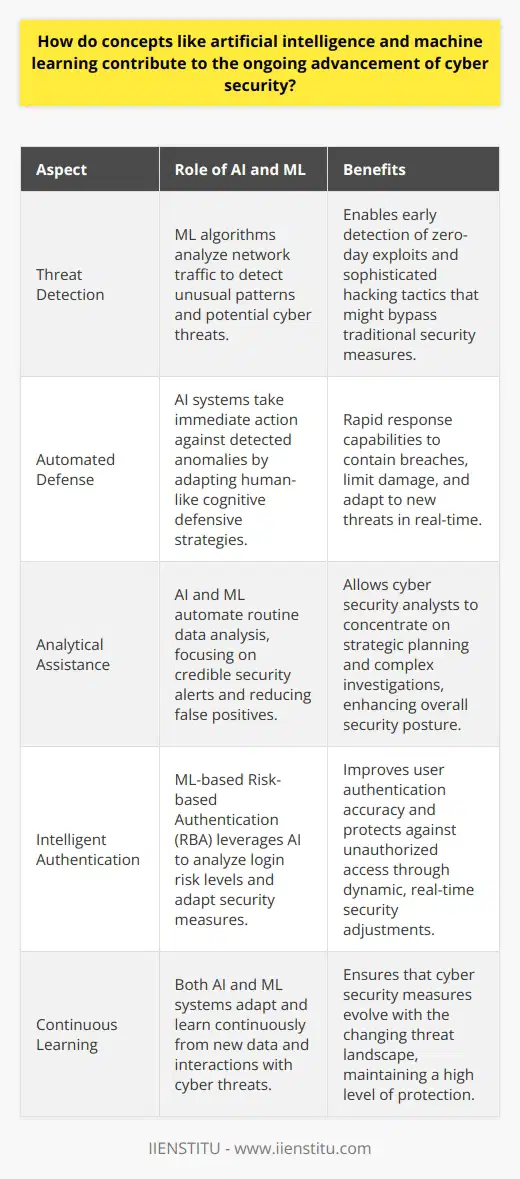 How do concepts like artificial intelligence and machine learning contribute to the ongoing advancement of cyber security?

| Aspect | Role of AI and ML | Benefits |
|---|---|---|
| Threat Detection | ML algorithms analyze network traffic to detect unusual patterns and potential cyber threats. | Enables early detection of zero-day exploits and sophisticated hacking tactics that might bypass traditional security measures. |
| Automated Defense | AI systems take immediate action against detected anomalies by adapting human-like cognitive defensive strategies. | Rapid response capabilities to contain breaches, limit damage, and adapt to new threats in real-time. |
| Analytical Assistance | AI and ML automate routine data analysis, focusing on credible security alerts and reducing false positives. | Allows cyber security analysts to concentrate on strategic planning and complex investigations, enhancing overall security posture. |
| Intelligent Authentication | ML-based Risk-based Authentication (RBA) leverages AI to analyze login risk levels and adapt security measures. | Improves user authentication accuracy and protects against unauthorized access through dynamic, real-time security adjustments. |
| Continuous Learning | Both AI and ML systems adapt and learn continuously from new data and interactions with cyber threats. | Ensures that cyber security measures evolve with the changing threat landscape, maintaining a high level of protection. |

IIENSTITU - www.iienstitu.com